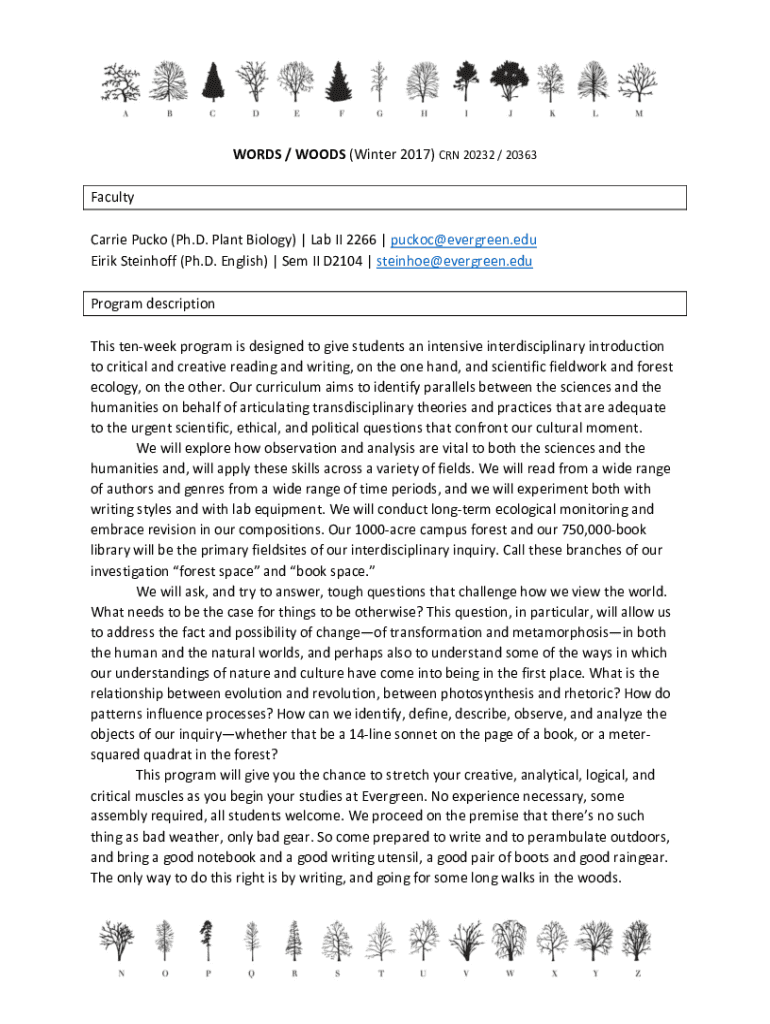 A B C D E F G H I J K L M

WORDS / WOODS (Winter 2017) CRN 20232 / 20363

Faculty

Carrie Pucko (Ph.D. Plant Biology) | Lab II 2266 | puckoc@evergreen.edu
Eirik Steinhoff (Ph.D. English) | Sem II D2104 | steinhoe@evergreen.edu

Program description

This ten-week program is designed to give students an intensive interdisciplinary introduction to critical and creative reading and writing, on the one hand, and scientific fieldwork and forest ecology, on the other. Our curriculum aims to identify parallels between the sciences and the humanities on behalf of articulating transdisciplinary theories and practices that are adequate to the urgent scientific, ethical, and political questions that confront our cultural moment.

We will explore how observation and analysis are vital to both the sciences and the humanities and, will apply these skills across a variety of fields. We will read from a wide range of authors and genres from a wide range of time periods, and we will experiment both with writing styles and with lab equipment. We will conduct long-term ecological monitoring and embrace revision in our compositions. Our 1000-acre campus forest and our 750,000-book library will be the primary fieldsites of our interdisciplinary inquiry. Call these branches of our investigation “forest space” and “book space.”

We will ask, and try to answer, tough questions that challenge how we view the world. What needs to be the case for things to be otherwise? This question, in particular, will allow us to address the fact and possibility of change—of transformation and metamorphosis—in both the human and the natural worlds, and perhaps also to understand some of the ways in which our understandings of nature and culture have come into being in the first place. What is the relationship between evolution and revolution, between photosynthesis and rhetoric? How do patterns influence processes? How can we identify, define, describe, observe, and analyze the objects of our inquiry—whether that be a 14-line sonnet on the page of a book, or a meter-squared quadrat in the forest?

This program will give you the chance to stretch your creative, analytical, logical, and critical muscles as you begin your studies at Evergreen. No experience necessary, some assembly required, all students welcome. We proceed on the premise that there’s no such thing as bad weather, only bad gear. So come prepared to write and to perambulate outdoors, and bring a good notebook and a good writing utensil, a good pair of boots and good raingear. The only way to do this right is by writing, and going for some long walks in the woods.

N O P Q R S T U V W X Y Z